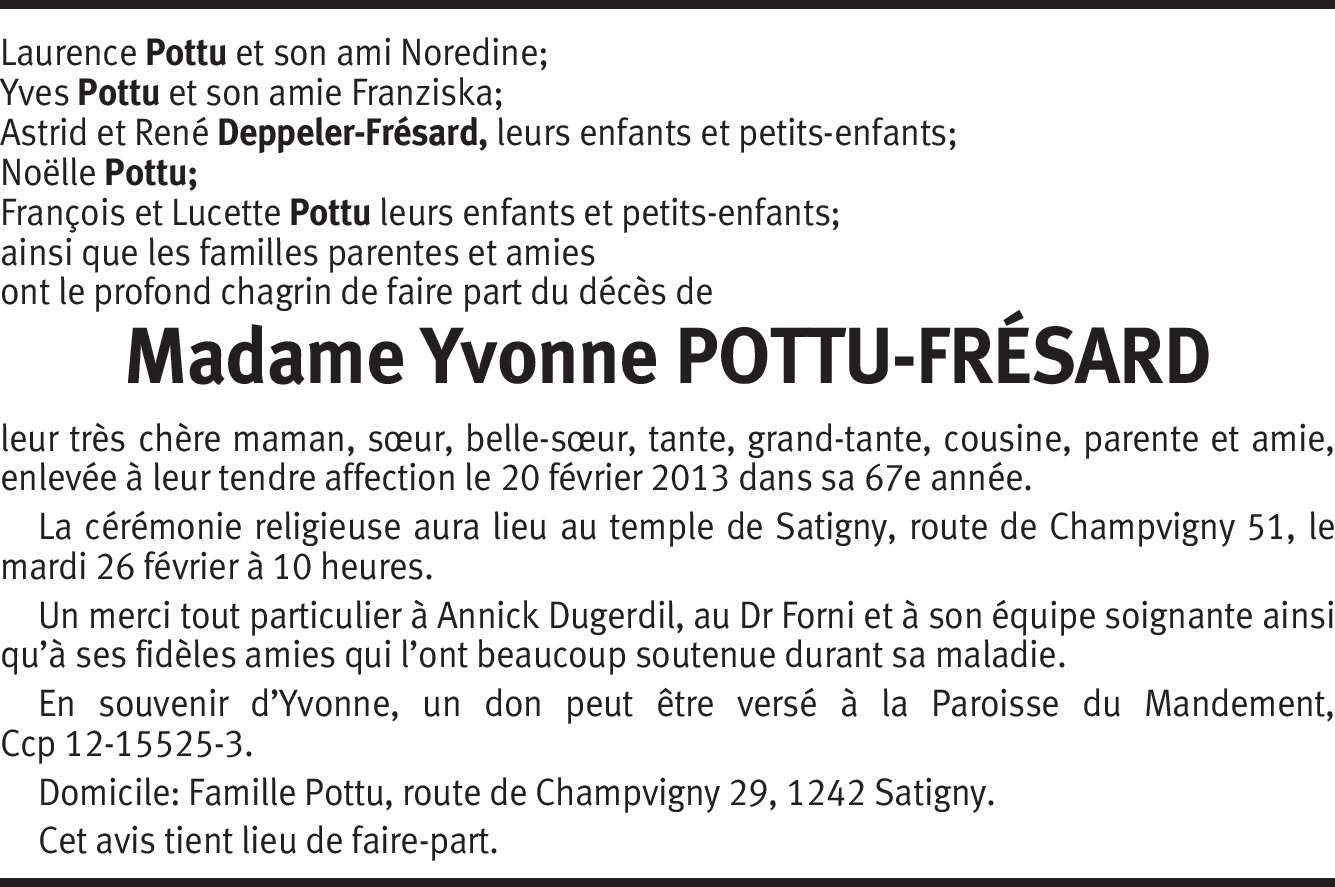 Laurence Pottu et son ami Noredine;
Yves Pottu et son amie Franziska;
Astrid et René Deppeler-Frésard, leurs enfants et petits-enfants;
Noëlle Pottu;
François et Lucette Pottu leurs enfants et petits-enfants;
ainsi que les familles parentes et amies
ont le profond chagrin de faire part du décès de

Madame Yvonne POTTU-FRÉSARD

leur très chère maman, sœur, belle-sœur, tante, grand-tante, cousine, parente et amie, enlevée à leur tendre affection le 20 février 2013 dans sa 67e année.

La cérémonie religieuse aura lieu au temple de Satigny, route de Champvigny 51, le mardi 26 février à 10 heures.

Un merci tout particulier à Annick Dugerdil, au Dr Forni et à son équipe soignante ainsi qu'à ses fidèles amies qui l'ont beaucoup soutenue durant sa maladie.

En souvenir d'Yvonne, un don peut être versé à la Paroisse du Mandement, Ccp 12-15525-3.

Domicile: Famille Pottu, route de Champvigny 29, 1242 Satigny.

Cet avis tient lieu de faire-part.